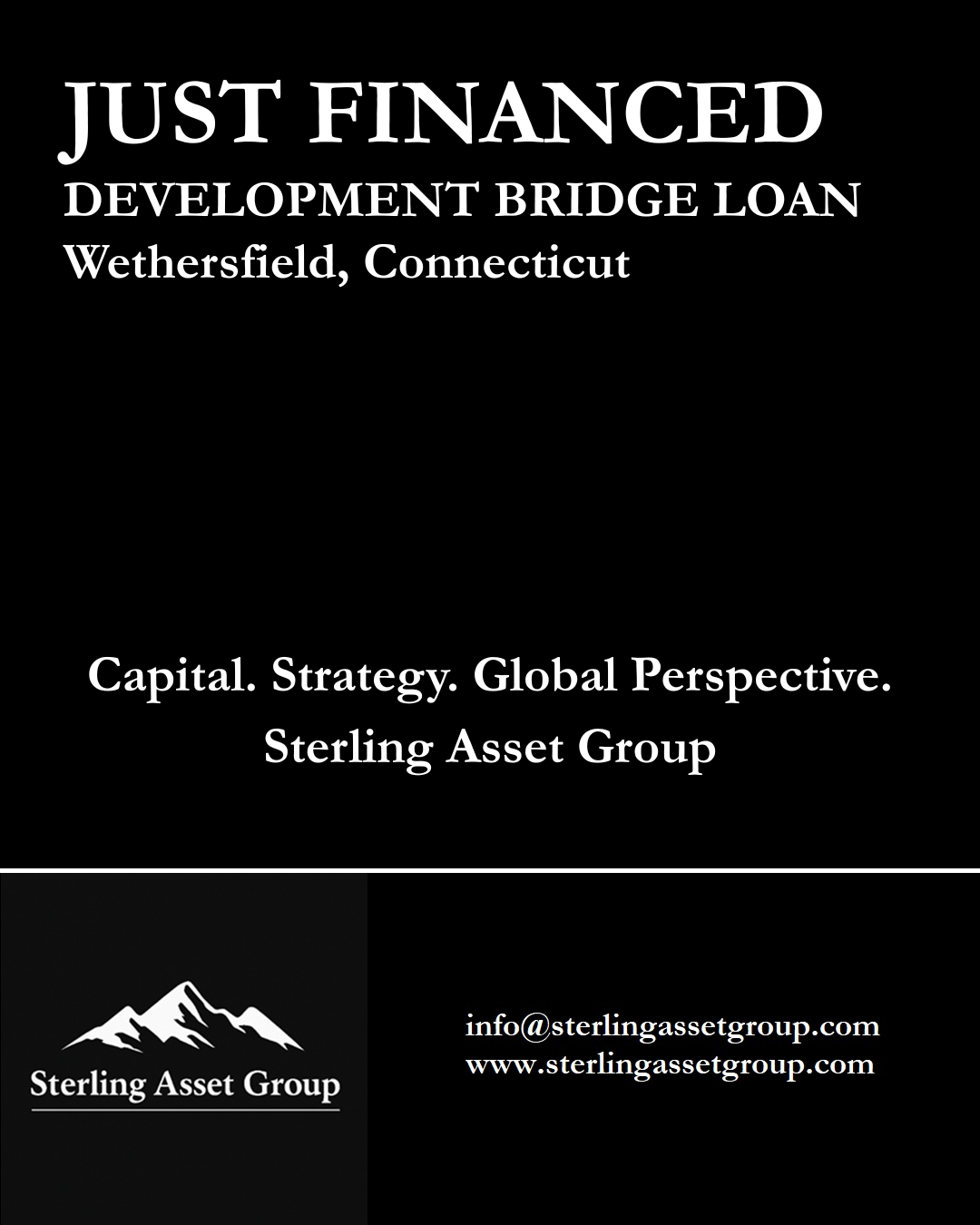 JUST FINANCED
DEVELOPMENT BRIDGE LOAN
Wethersfield, Connecticut

Capital. Strategy. Global Perspective.
Sterling Asset Group

Sterling Asset Group

info@sterlingassetgroup.com
www.sterlingassetgroup.com